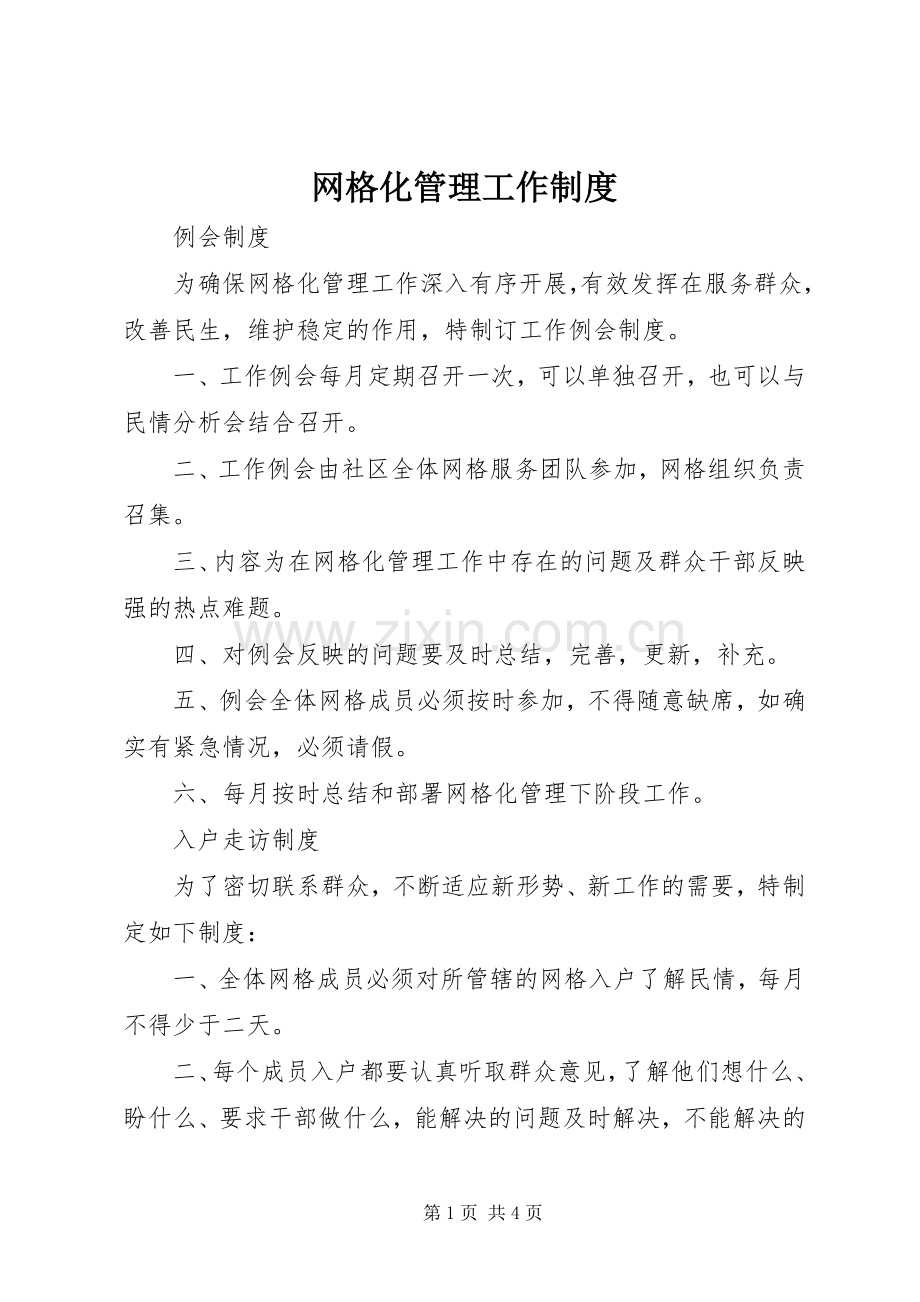 网格化管理工作制度

例会制度

为确保网格化管理工作深入有序开展,有效发挥在服务群众,改善民生,维护稳定的作用,特制订工作例会制度。

一、工作例会每月定期召开一次,可以单独召开,也可以与民情分析会结合召开。

二、工作例会由社区全体网格服务团队参加,网格组织负责召集。

三、内容为在网格化管理工作中存在的问题及群众干部反映强的热点难题。

四、对例会反映的问题要及时总结,完善,更新,补充。

五、例会全体网格成员必须按时参加,不得随意缺席,如确实有紧急情况,必须请假。

六、每月按时总结和部署网格化管理下阶段工作。

入户走访制度

为了密切联系群众,不断适应新形势、新工作的需要,特制定如下制度:

一、全体网格成员必须对所管辖的网格入户了解民情,每月不得少于二天。

二、每个成员入户都要认真听取群众意见,了解他们想什么、盼什么、要求干部做什么,能解决的问题及时解决,不能解决的

第1页 共4页

www.zixin.com.cn